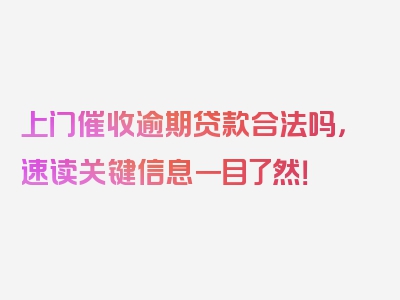 上门催收逾期贷款合法吗，速读关键信息一目了然！